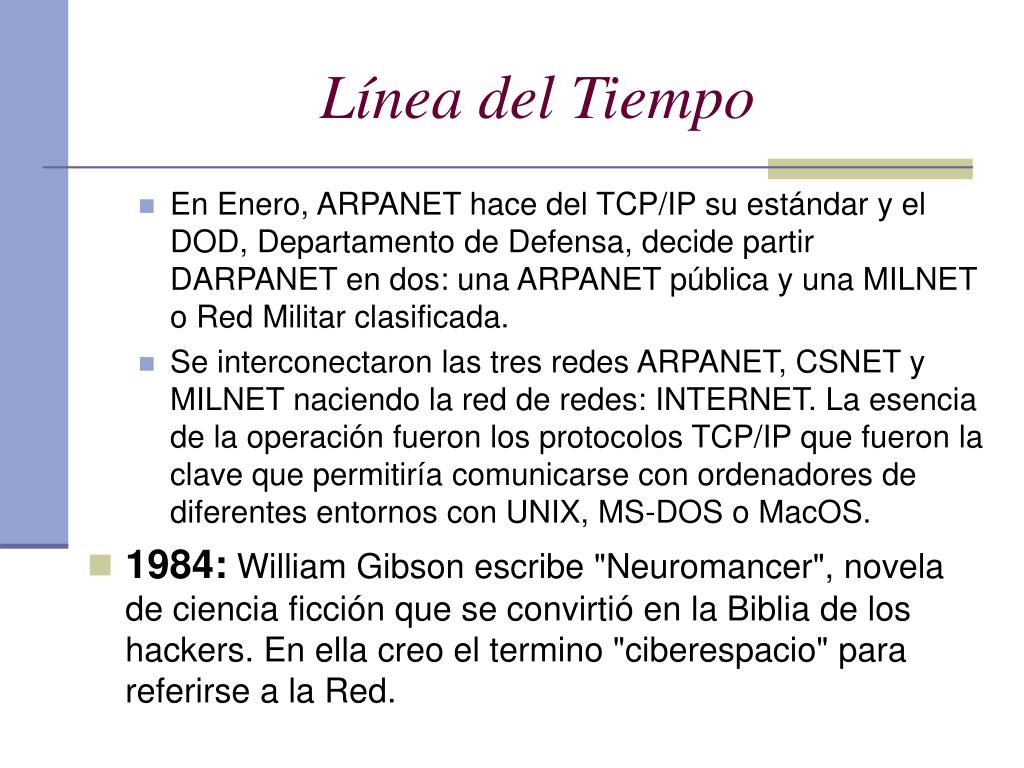 Línea del Tiempo

En Enero, ARPANET hace del TCP/IP su estándar y el DOD, Departamento de Defensa, decide partir DARPANET en dos: una ARPANET pública y una MILNET o Red Militar clasificada.

Se interconectaron las tres redes ARPANET, CSNET y MILNET naciendo la red de redes: INTERNET. La esencia de la operación fueron los protocolos TCP/IP que fueron la clave que permitiría comunicarse con ordenadores de diferentes entornos con UNIX, MS-DOS o MacOS.

1984: William Gibson escribe "Neuromancer", novela de ciencia ficción que se convirtió en la Biblia de los hackers. En ella creo el termino "ciberespacio" para referirse a la Red.